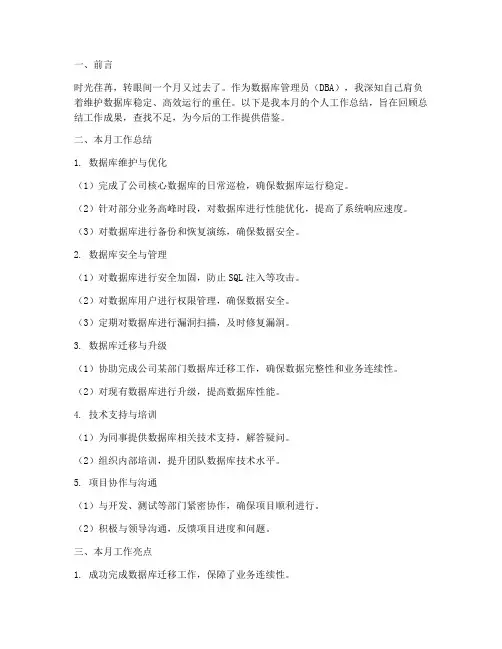 一、前言

时光荏苒，转眼间一个月又过去了。作为数据库管理员（DBA），我深知自己肩负着维护数据库稳定、高效运行的重任。以下是我本月的个人工作总结，旨在回顾总结工作成果，查找不足，为今后的工作提供借鉴。

二、本月工作总结

1. 数据库维护与优化

（1）完成了公司核心数据库的日常巡检，确保数据库运行稳定。

（2）针对部分业务高峰时段，对数据库进行性能优化，提高了系统响应速度。

（3）对数据库进行备份和恢复演练，确保数据安全。

2. 数据库安全与管理

（1）对数据库进行安全加固，防止SQL注入等攻击。

（2）对数据库用户进行权限管理，确保数据安全。

（3）定期对数据库进行漏洞扫描，及时修复漏洞。

3. 数据库迁移与升级

（1）协助完成公司某部门数据库迁移工作，确保数据完整性和业务连续性。

（2）对现有数据库进行升级，提高数据库性能。

4. 技术支持与培训

（1）为同事提供数据库相关技术支持，解答疑问。

（2）组织内部培训，提升团队数据库技术水平。

5. 项目协作与沟通

（1）与开发、测试等部门紧密协作，确保项目顺利进行。

（2）积极与领导沟通，反馈项目进度和问题。

三、本月工作亮点

1. 成功完成数据库迁移工作，保障了业务连续性。